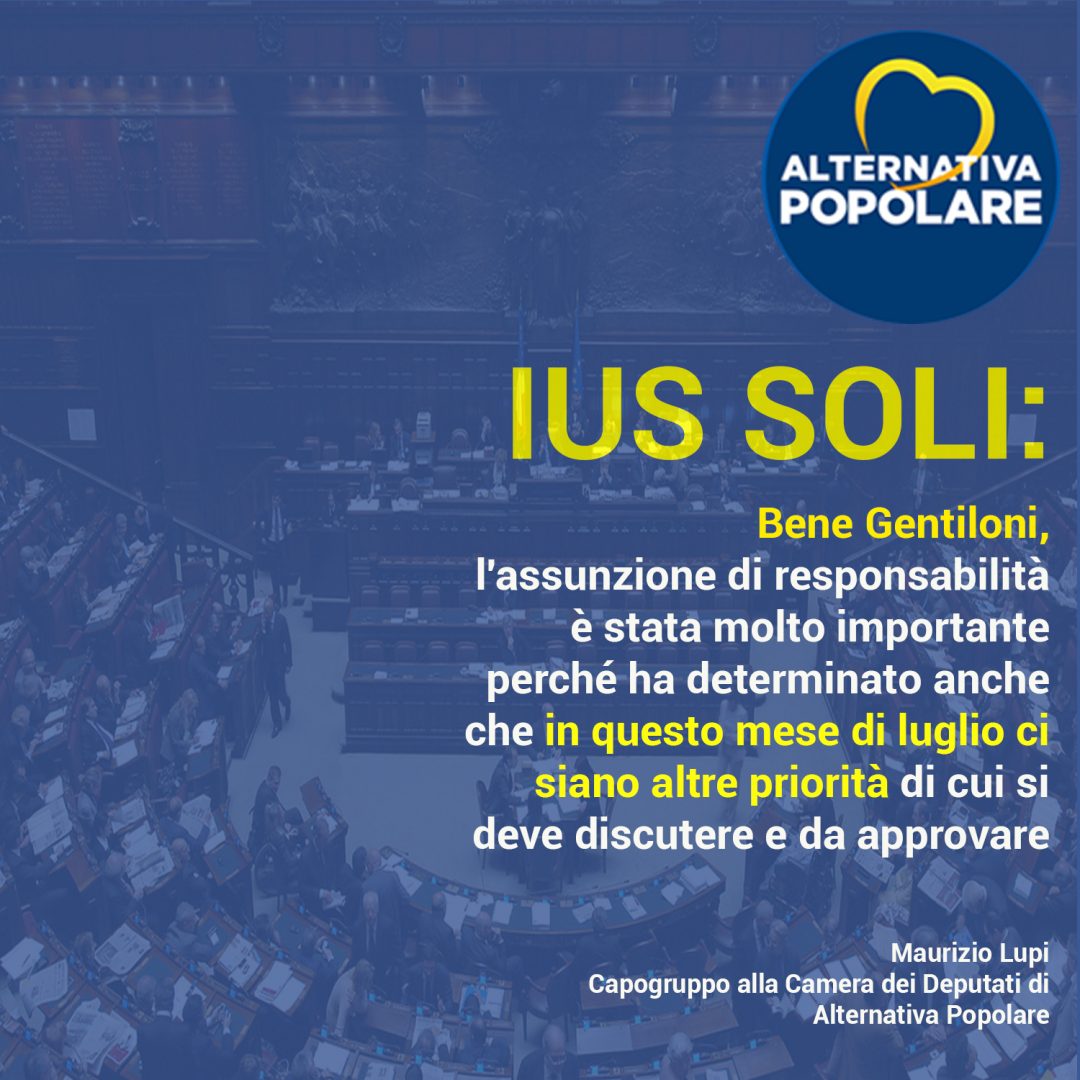 ALTERNATIVA POPOLARE

IUS SOLI:

Bene Gentiloni, l'assunzione di responsabilità è stata molto importante perché ha determinato anche che in questo mese di luglio ci siano altre priorità di cui si deve discutere e da approvare

Maurizio Lupi
Capogruppo alla Camera dei Deputati di Alternativa Popolare